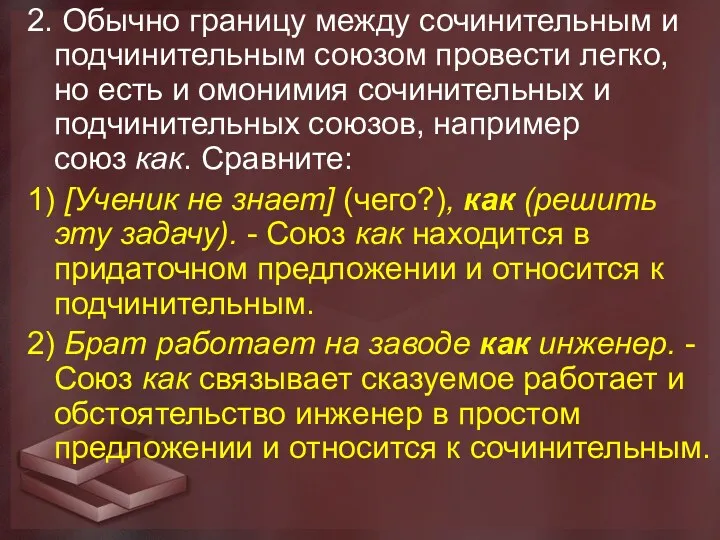 2. Обычно границу между сочинительным и подчинительным союзом провести легко, но есть и омонимия сочинительных и подчинительных союзов, например союз как. Сравните:

1) [Ученик не знает] (чего?), как (решить эту задачу). - Союз как находится в придаточном предложении и относится к подчинительным.

2) Брат работает на заводе как инженер. - Союз как связывает сказуемое работает и обстоятельство инженер в простом предложении и относится к сочинительным.